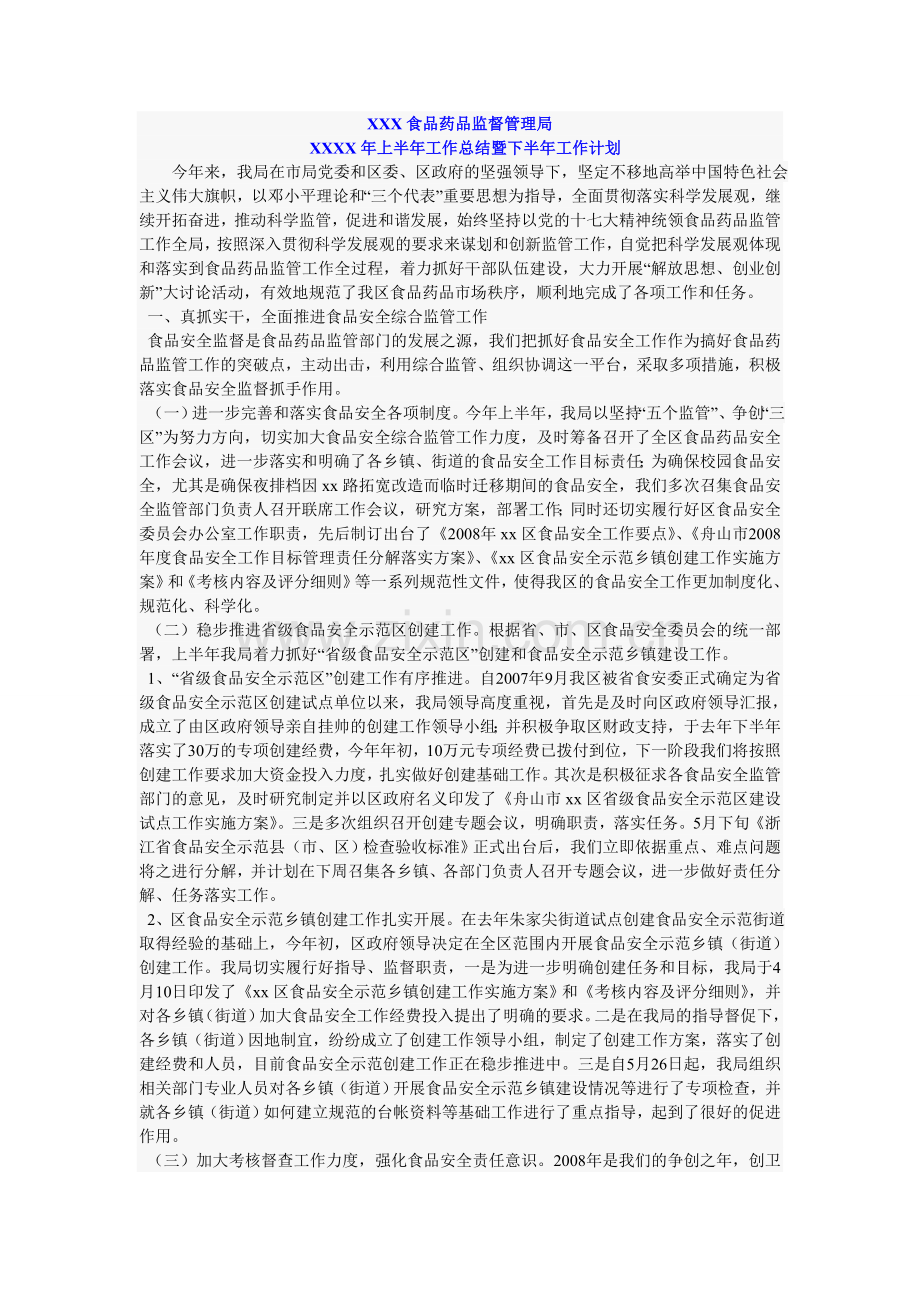 XXX食品药品监督管理局
XXXX年上半年工作总结暨下半年工作计划

今年来，我局在市局党委和区委、区政府的坚强领导下，坚定不移地高举中国特色社会主义伟大旗帜，以邓小平理论和“三个代表”重要思想为指导，全面贯彻落实科学发展观，继续开拓奋进，推动科学监管，促进和谐发展，始终坚持以党的十七大精神统领食品药品监管工作全局，按照深入贯彻科学发展观的要求来谋划和创新监管工作，自觉把科学发展观体现和落实到食品药品监管工作全过程，着力抓好干部队伍建设，大力开展“解放思想、创业创新”大讨论活动，有效地规范了我区食品药品市场秩序，顺利地完成了各项工作和任务。

一、真抓实干，全面推进食品安全综合监管工作

食品安全监督是食品药品监管部门的发展之源，我们把抓好食品安全工作作为搞好食品药品监管工作的突破点，主动出击，利用综合监管、组织协调这一平台，采取多项措施，积极落实食品安全监督抓手作用。

（一）进一步完善和落实食品安全各项制度。今年上半年，我局以坚持“五个监管”、争创“三区”为努力方向，切实加大食品安全综合监管工作力度，及时筹备召开了全区食品药品安全工作会议，进一步落实和明确了各乡镇、街道的食品安全工作目标责任；为确保校园食品安全，尤其是确保夜排档因xx路拓宽改造而临时迁移期间的食品安全，我们多次召集食品安全监管部门负责人召开联席工作会议，研究方案，部署工作；同时还切实履行好区食品安全委员会办公室工作职责，先后制订出台了《2008年xx区食品安全工作要点》、《舟山市2008年度食品安全工作目标管理责任分解落实方案》、《xx区食品安全示范乡镇创建工作实施方案》和《考核内容及评分细则》等一系列规范性文件，使得我区的食品安全工作更加制度化、规范化、科学化。

（二）稳步推进省级食品安全示范区创建工作。根据省、市、区食品安全委员会的统一部署，上半年我局着力抓好“省级食品安全示范区”创建和食品安全示范乡镇建设工作。

1、“省级食品安全示范区”创建工作有序推进。自2007年9月我区被省食安委正式确定为省级食品安全示范区创建试点单位以来，我局领导高度重视，首先是及时向区政府领导汇报，成立了由区政府领导亲自挂帅的创建工作领导小组；并积极争取区财政支持，于去年下半年落实了30万的专项创建经费，今年年初，10万元专项经费已拨付到位，下一阶段我们将按照创建工作要求加大资金投入力度，扎实做好创建基础工作。其次是积极征求各食品安全监管部门的意见，及时研究制定并以区政府名义印发了《舟山市xx区省级食品安全示范区建设试点工作实施方案》。三是多次组织召开创建专题会议，明确职责，落实任务。5月下旬《浙江省食品安全示范县（市、区）检查验收标准》正式出台后，我们立即依据重点、难点问题将之进行分解，并计划在下周召集各乡镇、各部门负责人召开专题会议，进一步做好责任分解、任务落实工作。

2、区食品安全示范乡镇创建工作扎实开展。在去年朱家尖街道试点创建食品安全示范街道取得经验的基础上，今年初，区政府领导决定在全区范围内开展食品安全示范乡镇（街道）创建工作。我局切实履行好指导、监督职责，一是为进一步明确创建任务和目标，我局于4月10日印发了《xx区食品安全示范乡镇创建工作实施方案》和《考核内容及评分细则》，并对各乡镇（街道）加大食品安全工作经费投入提出了明确的要求。二是在我局的指导督促下，各乡镇（街道）因地制宜，纷纷成立了创建工作领导小组，制定了创建工作方案，落实了创建经费和人员，目前食品安全示范创建工作正在稳步推进中。三是自5月26日起，我局组织相关部门专业人员对各乡镇（街道）开展食品安全示范乡镇建设情况等进行了专项检查，并就各乡镇（街道）如何建立规范的台帐资料等基础工作进行了重点指导，起到了很好的促进作用。

（三）加大考核督查工作力度，强化食品安全责任意识。2008年是我们的争创之年，创卫